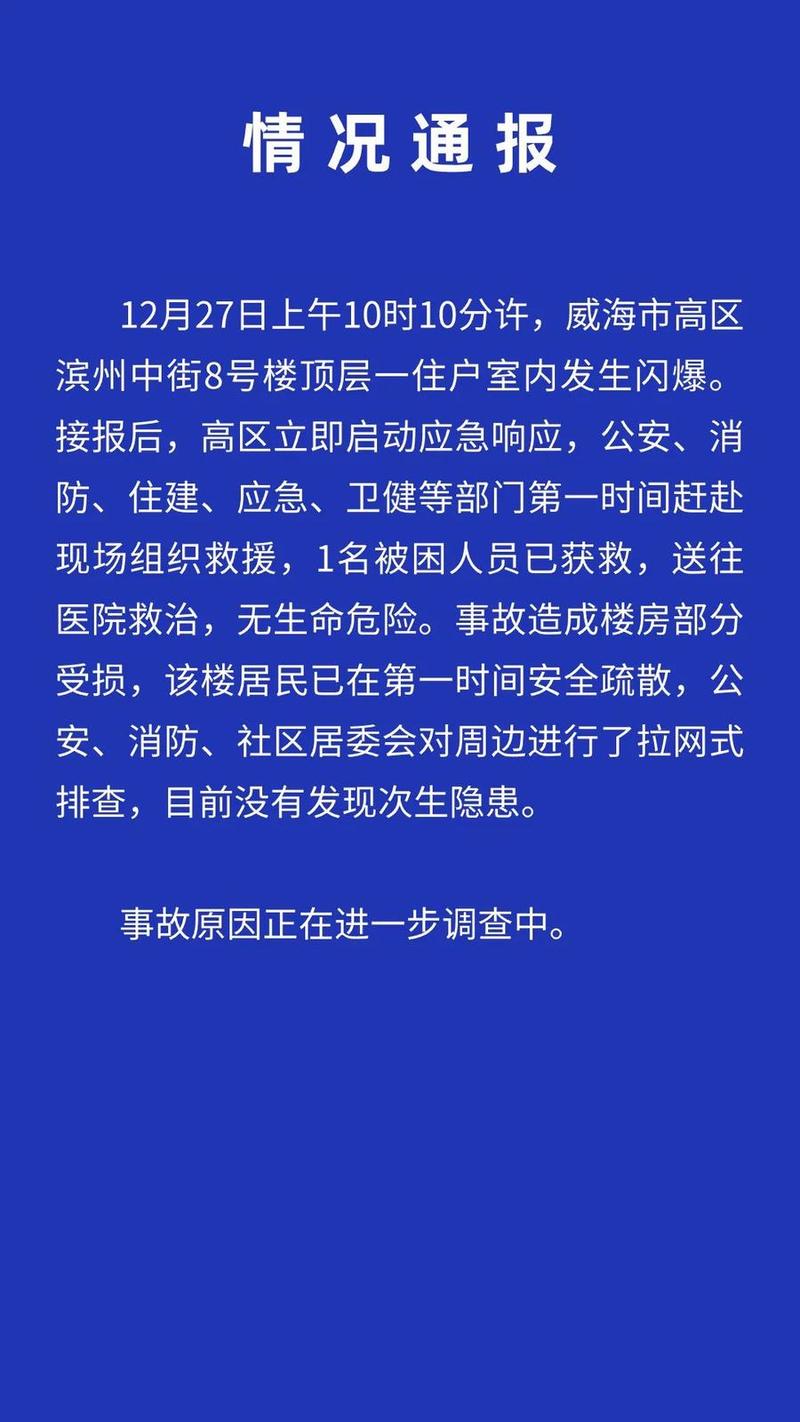 情况通报

12月27日上午10时10分许，威海市高区滨州中街8号楼顶层一住户室内发生闪爆。接报后，高区立即启动应急响应，公安、消防、住建、应急、卫健等部门第一时间赶赴现场组织救援，1名被困人员已获救，送往医院救治，无生命危险。事故造成楼房部分受损，该楼居民已在第一时间安全疏散，公安、消防、社区居委会对周边进行了拉网式排查，目前没有发现次生隐患。

事故原因正在进一步调查中。